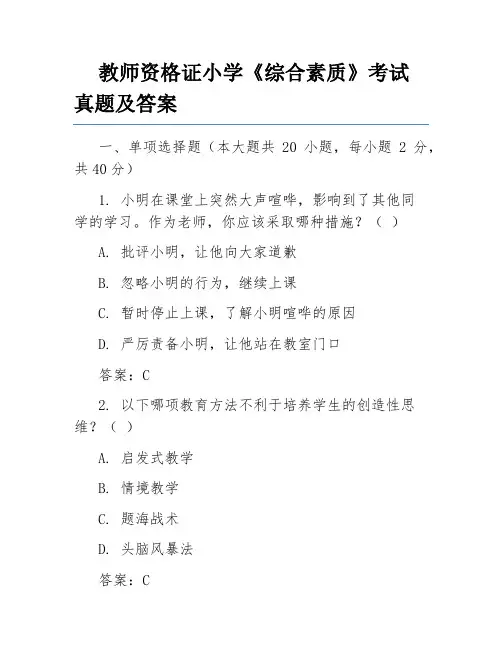 教师资格证小学《综合素质》考试真题及答案

一、单项选择题（本大题共 20 小题，每小题 2 分，共 40 分）

1. 小明在课堂上突然大声喧哗，影响到了其他同学的学习。作为老师，你应该采取哪种措施？（ ）

A. 批评小明，让他向大家道歉

B. 忽略小明的行为，继续上课

C. 暂时停止上课，了解小明喧哗的原因

D. 严厉责备小明，让他站在教室门口

答案：C

2. 以下哪项教育方法不利于培养学生的创造性思维？（ ）

A. 启发式教学

B. 情境教学

C. 题海战术

D. 头脑风暴法

答案：C